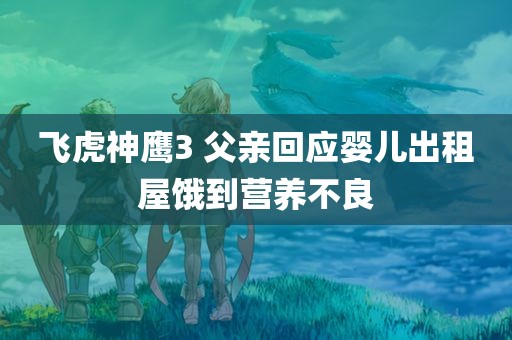 飞虎神鹰3 父亲回应婴儿出租屋饿到营养不良